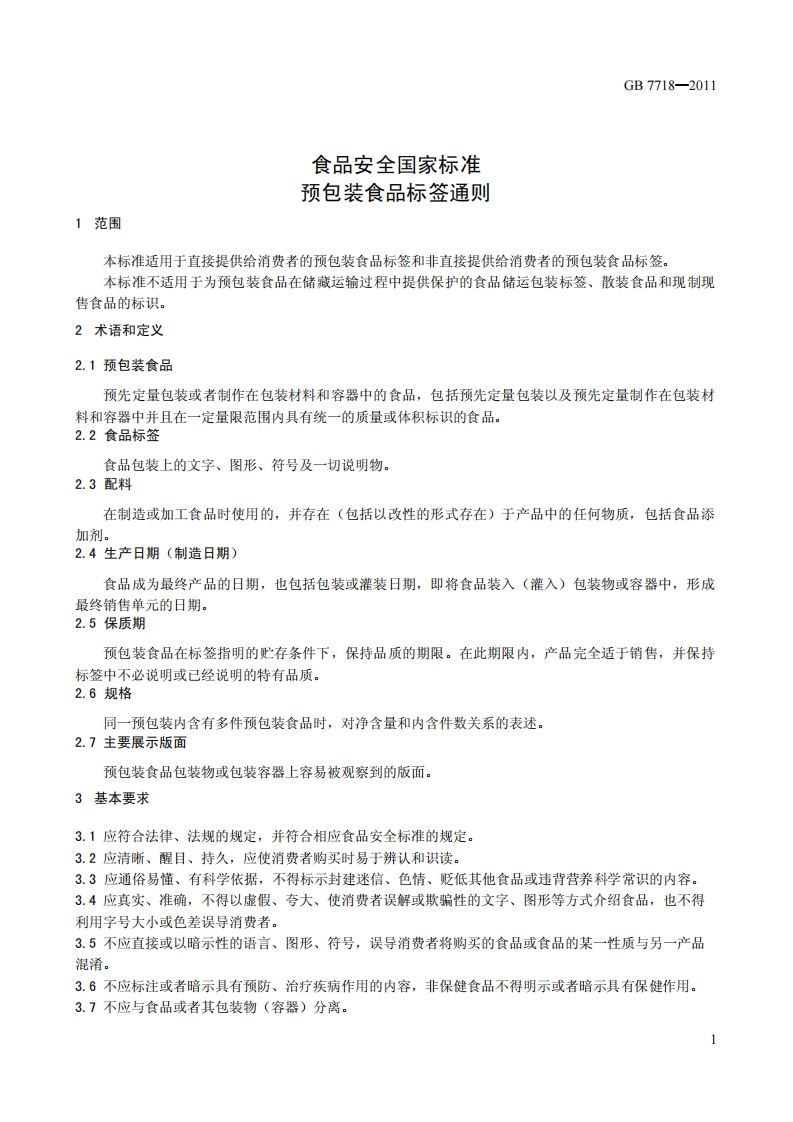 GB 7718—2011

食品安全国家标准
预包装食品标签通则

1 范围

本标准适用于直接提供给消费者的预包装食品标签和非直接提供给消费者的预包装食品标签。

本标准不适用于为预包装食品在储藏运输过程中提供保护的食品储运包装标签、散装食品和现制现售食品的标识。

2 术语和定义

2.1 预包装食品

预先定量包装或者制作在包装材料和容器中的食品，包括预先定量包装以及预先定量制作在包装材料和容器中并且在一定量限范围内具有统一的质量或体积标识的食品。

2.2 食品标签

食品包装上的文字、图形、符号及一切说明物。

2.3 配料

在制造或加工食品时使用的，并存在（包括以改性的形式存在）于产品中的任何物质，包括食品添加剂。

2.4 生产日期（制造日期）

食品成为最终产品的日期，也包括包装或灌装日期，即将食品装入（灌入）包装物或容器中，形成最终销售单元的日期。

2.5 保质期

预包装食品在标签指明的贮存条件下，保持品质的期限。在此期限内，产品完全适于销售，并保持标签中不必说明或已经说明的特有品质。

2.6 规格

同一预包装内含有多件预包装食品时，对净含量和内含件数关系的表述。

2.7 主要展示版面

预包装食品包装物或包装容器上容易被观察到的版面。

3 基本要求

3.1 应符合法律、法规的规定，并符合相应食品安全标准的规定。

3.2 应清晰、醒目、持久，应使消费者购买时易于辨认和识读。

3.3 应通俗易懂、有科学依据，不得标示封建迷信、色情、贬低其他食品或违背营养科学常识的内容。

3.4 应真实、准确，不得以虚假、夸大、使消费者误解或欺骗性的文字、图形等方式介绍食品，也不得利用字号大小或色差误导消费者。

3.5 不应直接或以暗示性的语言、图形、符号，误导消费者将购买的食品或食品的某一性质与另一产品混淆。

3.6 不应标注或者暗示具有预防、治疗疾病作用的内容，非保健食品不得明示或者暗示具有保健作用。

3.7 不应与食品或者其包装物（容器）分离。

1